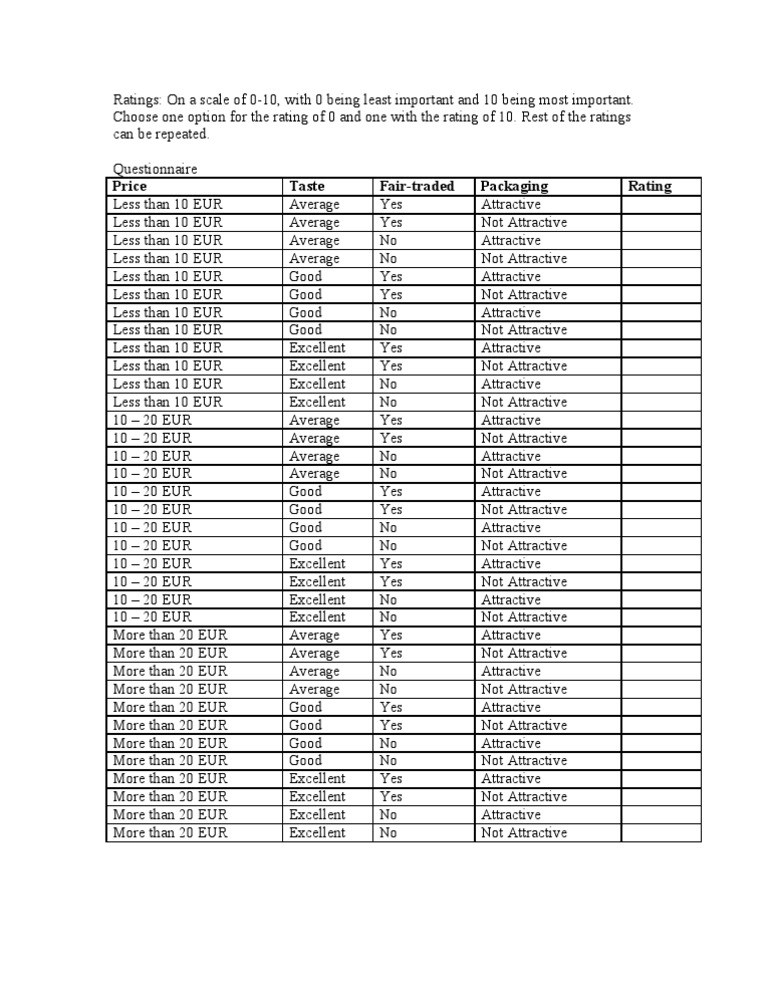 Ratings: On a scale of 0-10, with 0 being least important and 10 being most important. Choose one option for the rating of 0 and one with the rating of 10. Rest of the ratings can be repeated.

Questionnaire

| Price | Taste | Fair-traded | Packaging | Rating |
|---|---|---|---|---|
| Less than 10 EUR | Average | Yes | Attractive | |
| Less than 10 EUR | Average | Yes | Not Attractive | |
| Less than 10 EUR | Average | No | Attractive | |
| Less than 10 EUR | Average | No | Not Attractive | |
| Less than 10 EUR | Good | Yes | Attractive | |
| Less than 10 EUR | Good | Yes | Not Attractive | |
| Less than 10 EUR | Good | No | Attractive | |
| Less than 10 EUR | Good | No | Not Attractive | |
| Less than 10 EUR | Excellent | Yes | Attractive | |
| Less than 10 EUR | Excellent | Yes | Not Attractive | |
| Less than 10 EUR | Excellent | No | Attractive | |
| Less than 10 EUR | Excellent | No | Not Attractive | |
| 10 – 20 EUR | Average | Yes | Attractive | |
| 10 – 20 EUR | Average | Yes | Not Attractive | |
| 10 – 20 EUR | Average | No | Attractive | |
| 10 – 20 EUR | Average | No | Not Attractive | |
| 10 – 20 EUR | Good | Yes | Attractive | |
| 10 – 20 EUR | Good | Yes | Not Attractive | |
| 10 – 20 EUR | Good | No | Attractive | |
| 10 – 20 EUR | Good | No | Not Attractive | |
| 10 – 20 EUR | Excellent | Yes | Attractive | |
| 10 – 20 EUR | Excellent | Yes | Not Attractive | |
| 10 – 20 EUR | Excellent | No | Attractive | |
| 10 – 20 EUR | Excellent | No | Not Attractive | |
| More than 20 EUR | Average | Yes | Attractive | |
| More than 20 EUR | Average | Yes | Not Attractive | |
| More than 20 EUR | Average | No | Attractive | |
| More than 20 EUR | Average | No | Not Attractive | |
| More than 20 EUR | Good | Yes | Attractive | |
| More than 20 EUR | Good | Yes | Not Attractive | |
| More than 20 EUR | Good | No | Attractive | |
| More than 20 EUR | Good | No | Not Attractive | |
| More than 20 EUR | Excellent | Yes | Attractive | |
| More than 20 EUR | Excellent | Yes | Not Attractive | |
| More than 20 EUR | Excellent | No | Attractive | |
| More than 20 EUR | Excellent | No | Not Attractive | |